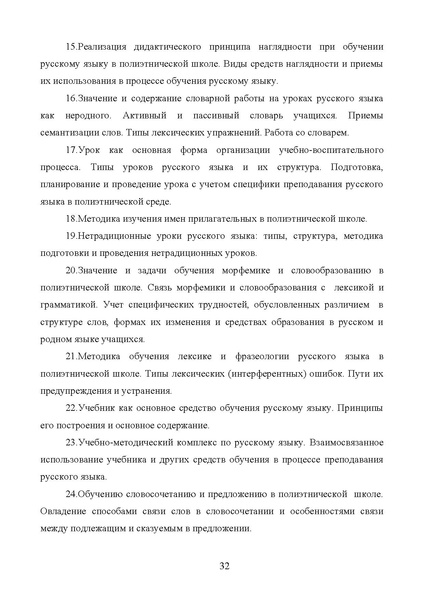 15.Реализация дидактического принципа наглядности при обучении русскому языку в полиэтнической школе. Виды средств наглядности и приемы их использования в процессе обучения русскому языку.

16.Значение и содержание словарной работы на уроках русского языка как неродного. Активный и пассивный словарь учащихся. Приемы семантизации слов. Типы лексических упражнений. Работа со словарем.

17.Урок как основная форма организации учебно-воспитательного процесса. Типы уроков русского языка и их структура. Подготовка, планирование и проведение урока с учетом специфики преподавания русского языка в полиэтнической среде.

18.Методика изучения имен прилагательных в полиэтнической школе.

19.Нетрадиционные уроки русского языка: типы, структура, методика подготовки и проведения нетрадиционных уроков.

20.Значение и задачи обучения морфемике и словообразованию в полиэтнической школе. Связь морфемики и словообразования с лексикой и грамматикой. Учет специфических трудностей, обусловленных различием в структуре слов, формах их изменения и средствах образования в русском и родном языке учащихся.

21.Методика обучения лексике и фразеологии русского языка в полиэтнической школе. Типы лексических (интерферентных) ошибок. Пути их предупреждения и устранения.

22.Учебник как основное средство обучения русскому языку. Принципы его построения и основное содержание.

23.Учебно-методический комплекс по русскому языку. Взаимосвязанное использование учебника и других средств обучения в процессе преподавания русского языка.

24.Обучению словосочетанию и предложению в полиэтнической школе. Овладение способами связи слов в словосочетании и особенностями связи между подлежащим и сказуемым в предложении.

32